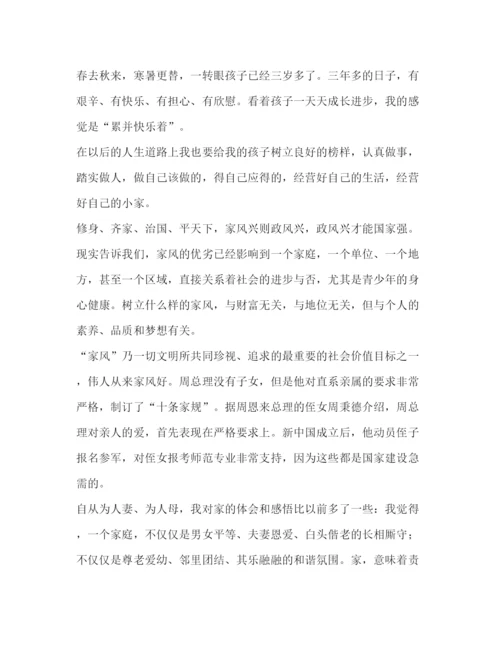 春去秋来，寒暑更替，一转眼孩子已经三岁多了。三年多的日子，有艰辛、有快乐、有担心、有欣慰。看着孩子一天天成长进步，我的感觉是“累并快乐着”。

在以后的人生道路上我也要给我的孩子树立良好的榜样，认真做事，踏实做人，做自己该做的，得自己应得的，经营好自己的生活，经营好自己的小家。

修身、齐家、治国、平天下，家风兴则政风兴，政风兴才能国家强。现实告诉我们，家风的优劣已经影响到一个家庭，一个单位、一个地方，甚至一个区域，直接关系着社会的进步与否，尤其是青少年的身心健康。树立什么样的家风，与财富无关，与地位无关，但与个人的素养、品质和梦想有关。

“家风”乃一切文明所共同珍视、追求的最重要的社会价值目标之一，伟人从来家风好。周总理没有子女，但是他对直系亲属的要求非常严格，制订了“十条家规”。据周恩来总理的侄女周秉德介绍，周总理对亲人的爱，首先表现在严格要求上。新中国成立后，他动员侄子报名参军，对侄女报考师范专业非常支持，因为这些都是国家建设急需的。

自从为人妻、为人母，我对家的体会和感悟比以前多了一些：我觉得，一个家庭，不仅仅是男女平等、夫妻恩爱、白头偕老的长相厮守；不仅仅是尊老爱幼、邻里团结、其乐融融的和谐氛围。家，意味着责